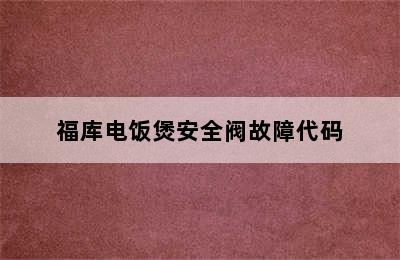 福库电饭煲安全阀故障代码